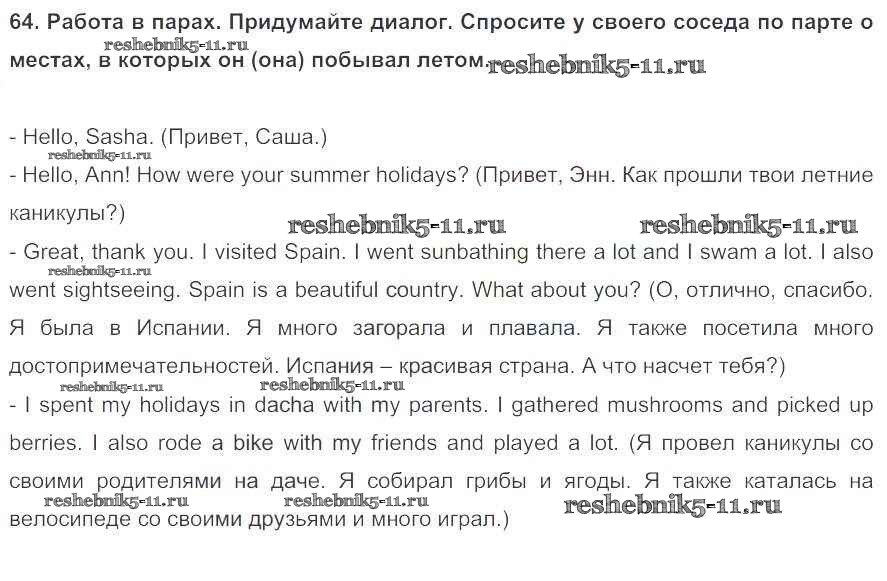 64. Работа в парах. Придумайте диалог. Спросите у своего соседа по парте о местах, в которых он (она) побывал летом.

- Hello, Sasha. (Привет, Саша.)
- Hello, Ann! How were your summer holidays? (Привет, Энн. Как прошли твои летние каникулы?)
- Great, thank you. I visited Spain. I went sunbathing there a lot and I swam a lot. I also went sightseeing. Spain is a beautiful country. What about you? (О, отлично, спасибо. Я была в Испании. Я много загорала и плавала. Я также посетила много достопримечательностей. Испания – красивая страна. А что насчет тебя?)
- I spent my holidays in dacha with my parents. I gathered mushrooms and picked up berries. I also rode a bike with my friends and played a lot. (Я провел каникулы со своими родителями на даче. Я собирал грибы и ягоды. Я также каталась на велосипеде со своими друзьями и много играл.)

reshebnik5-11.ru